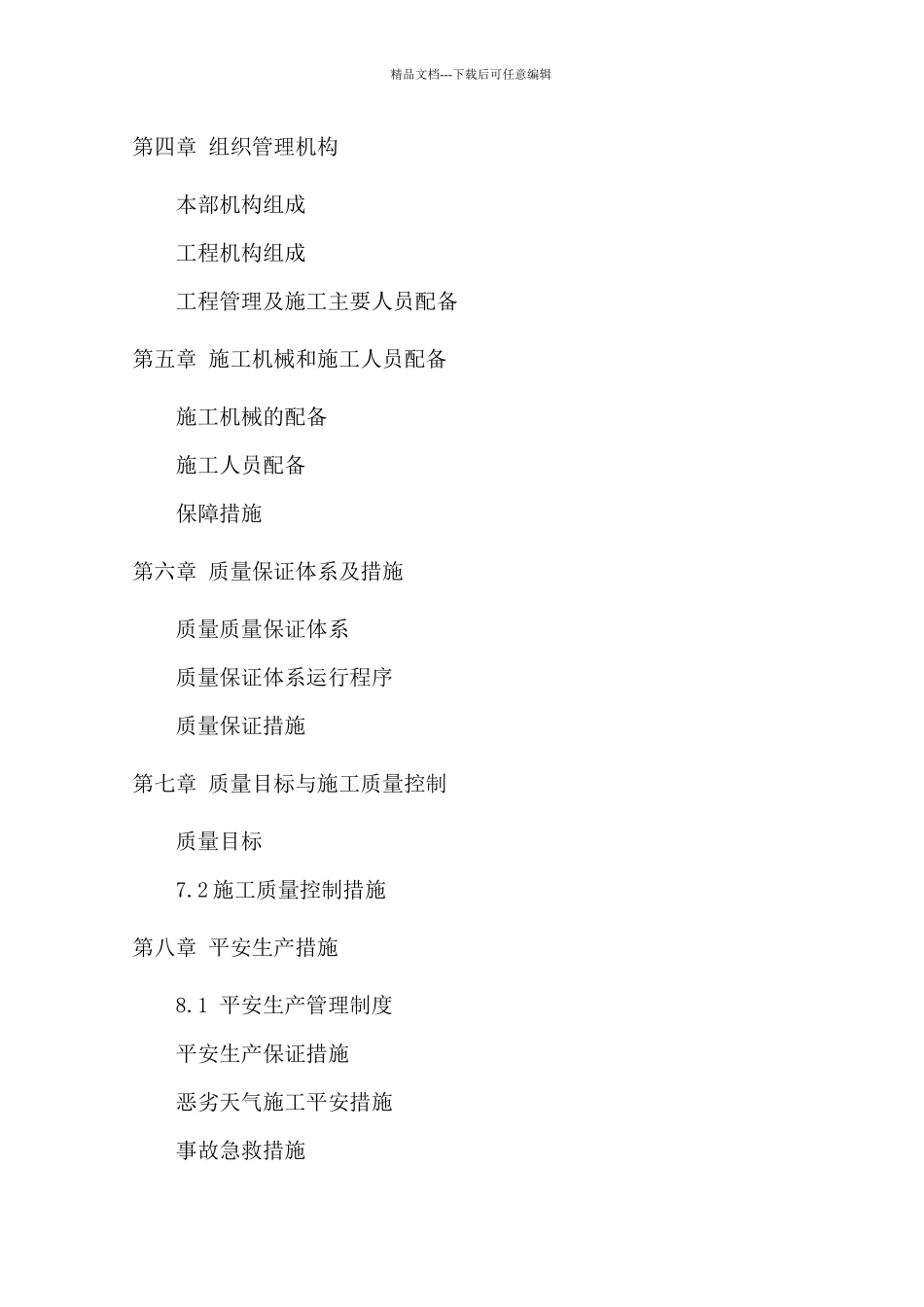 精品文档---下载后可任意编辑

第四章 组织管理机构

本部机构组成

工程机构组成

工程管理及施工主要人员配备

第五章 施工机械和施工人员配备

施工机械的配备

施工人员配备

保障措施

第六章 质量保证体系及措施

质量质量保证体系

质量保证体系运行程序

质量保证措施

第七章 质量目标与施工质量控制

质量目标

7.2施工质量控制措施

第八章 平安生产措施

8.1 平安生产管理制度

平安生产保证措施

恶劣天气施工平安措施

事故急救措施